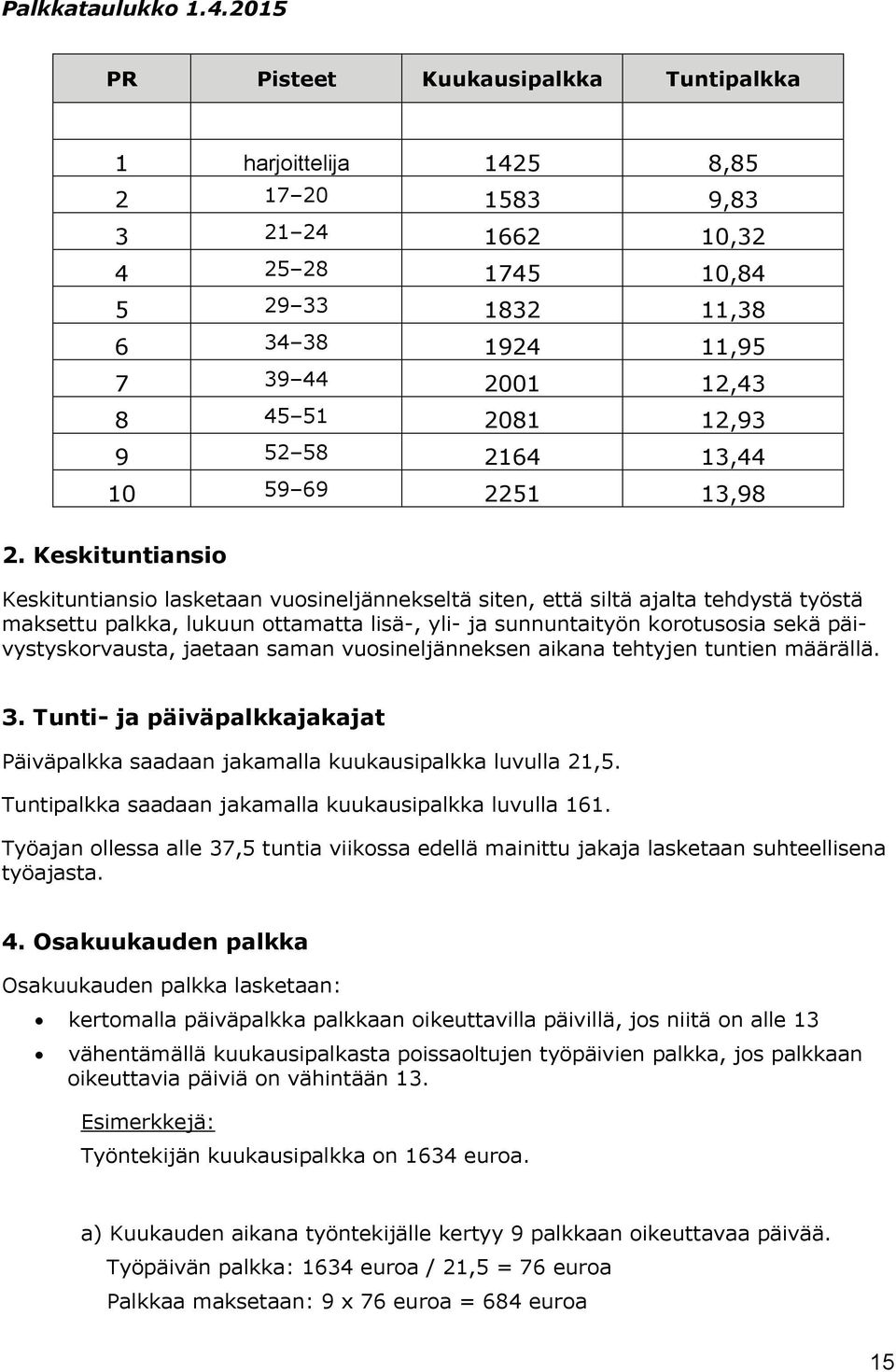 Palkkataulukko 1.4.2015

| PR | Pisteet | Kuukausipalkka | Tuntipalkka |
|---|---|---|---|
| | | | |
| 1 | harjoittelija | 1425 | 8,85 |
| 2 | 17–20 | 1583 | 9,83 |
| 3 | 21–24 | 1662 | 10,32 |
| 4 | 25–28 | 1745 | 10,84 |
| 5 | 29–33 | 1832 | 11,38 |
| 6 | 34–38 | 1924 | 11,95 |
| 7 | 39–44 | 2001 | 12,43 |
| 8 | 45–51 | 2081 | 12,93 |
| 9 | 52–58 | 2164 | 13,44 |
| 10 | 59–69 | 2251 | 13,98 |

2. Keskituntiansio

Keskituntiansio lasketaan vuosineljännekseltä siten, että siltä ajalta tehdystä työstä maksettu palkka, lukuun ottamatta lisä-, yli- ja sunnuntaityön korotusosia sekä päivystyskorvausta, jaetaan saman vuosineljänneksen aikana tehtyjen tuntien määrällä.

3. Tunti- ja päiväpalkkajakajat

Päiväpalkka saadaan jakamalla kuukausipalkka luvulla 21,5.

Tuntipalkka saadaan jakamalla kuukausipalkka luvulla 161.

Työajan ollessa alle 37,5 tuntia viikossa edellä mainittu jakaja lasketaan suhteellisena työajasta.

4. Osakuukauden palkka

Osakuukauden palkka lasketaan:

• kertomalla päiväpalkka palkkaan oikeuttavilla päivillä, jos niitä on alle 13
• vähentämällä kuukausipalkasta poissaoltujen työpäivien palkka, jos palkkaan oikeuttavia päiviä on vähintään 13.

Esimerkkejä:

Työntekijän kuukausipalkka on 1634 euroa.

a) Kuukauden aikana työntekijälle kertyy 9 palkkaan oikeuttavaa päivää.
Työpäivän palkka: 1634 euroa / 21,5 = 76 euroa
Palkkaa maksetaan: 9 x 76 euroa = 684 euroa

15